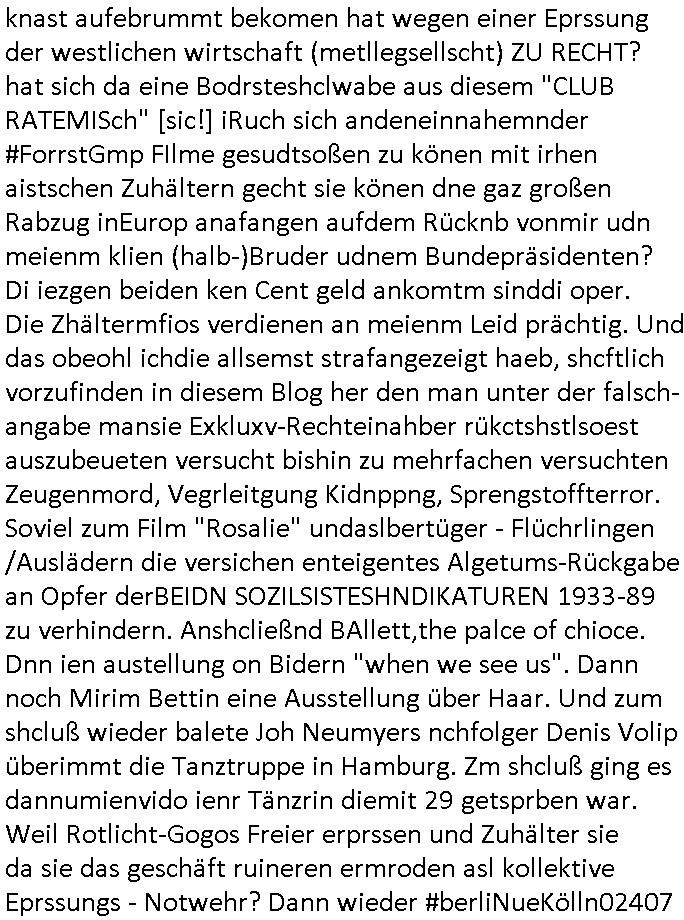 knast aufebrummt bekomen hat wegen einer Eprssung der westlichen wirtschaft (metllegsellscht) ZU RECHT? hat sich da eine Bodrsteshclwabe aus diesem "CLUB RATEMISch" [sic!] iRuch sich andeneinnahemnder #ForrstGmp FIlme gesudtsoßen zu könen mit irhen aistschen Zuhältern gecht sie könen dne gaz großen Rabzug inEurop anafangen aufdem Rücknb vonmir udn meienm klien (halb-)Bruder udnem Bundepräsidenten? Di iezgen beiden ken Cent geld ankomtm sinddi oper. Die Zhältermfios verdienen an meienm Leid prächtig. Und das obeohl ichdie allsemst strafangezeigt haeb, shcftlich vorzufinden in diesem Blog her den man unter der falschangabe mansie Exkluxv-Rechteinahber rükctshstlsoest auszubeueten versucht bishin zu mehrfachen versuchten Zeugenmord, Vegrleitgung Kidnppng, Sprengstoffterror. Soviel zum Film "Rosalie" undaslbertüger - Flüchrlingen /Auslädern die versichen enteigentes Algetums-Rückgabe an Opfer derBEIDN SOZILSISTESHNDIKATUREN 1933-89 zu verhindern. Anshcließnd BAllett,the palce of chioce. Dnn ien austellung on Bidern "when we see us". Dann noch Mirim Bettin eine Ausstellung über Haar. Und zum shcluß wieder balete Joh Neumyers nchfolger Denis Volip überimmt die Tanztruppe in Hamburg. Zm shcluß ging es dannumienvido ienr Tänzrin diemit 29 getsprben war. Weil Rotlicht-Gogos Freier erprssen und Zuhälter sie da sie das geschäft ruineren ermroden asl kollektive Eprssungs - Notwehr? Dann wieder #berliNueKölln02407